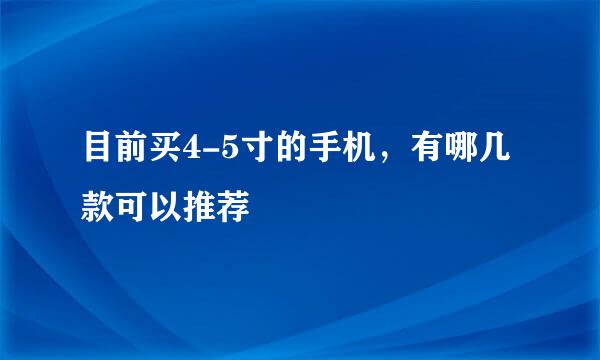 目前买4-5寸的手机，有哪几款可以推荐